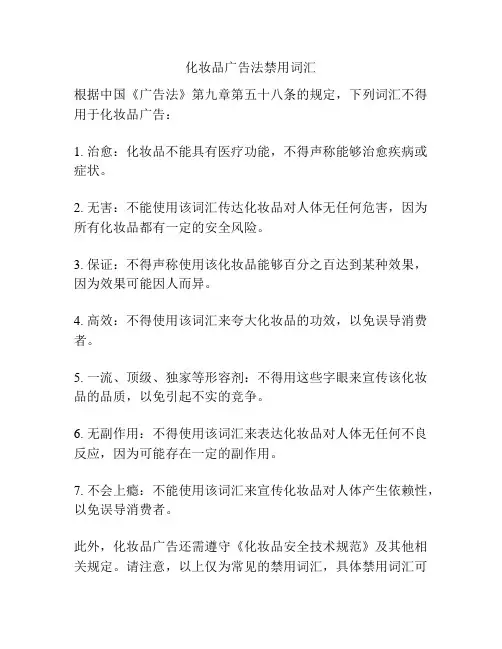 化妆品广告法禁用词汇

根据中国《广告法》第九章第五十八条的规定，下列词汇不得用于化妆品广告：

1. 治愈：化妆品不能具有医疗功能，不得声称能够治愈疾病或症状。

2. 无害：不能使用该词汇传达化妆品对人体无任何危害，因为所有化妆品都有一定的安全风险。

3. 保证：不得声称使用该化妆品能够百分之百达到某种效果，因为效果可能因人而异。

4. 高效：不得使用该词汇来夸大化妆品的功效，以免误导消费者。

5. 一流、顶级、独家等形容剂：不得用这些字眼来宣传该化妆品的品质，以免引起不实的竞争。

6. 无副作用：不得使用该词汇来表达化妆品对人体无任何不良反应，因为可能存在一定的副作用。

7. 不会上瘾：不能使用该词汇来宣传化妆品对人体产生依赖性，以免误导消费者。

此外，化妆品广告还需遵守《化妆品安全技术规范》及其他相关规定。请注意，以上仅为常见的禁用词汇，具体禁用词汇可